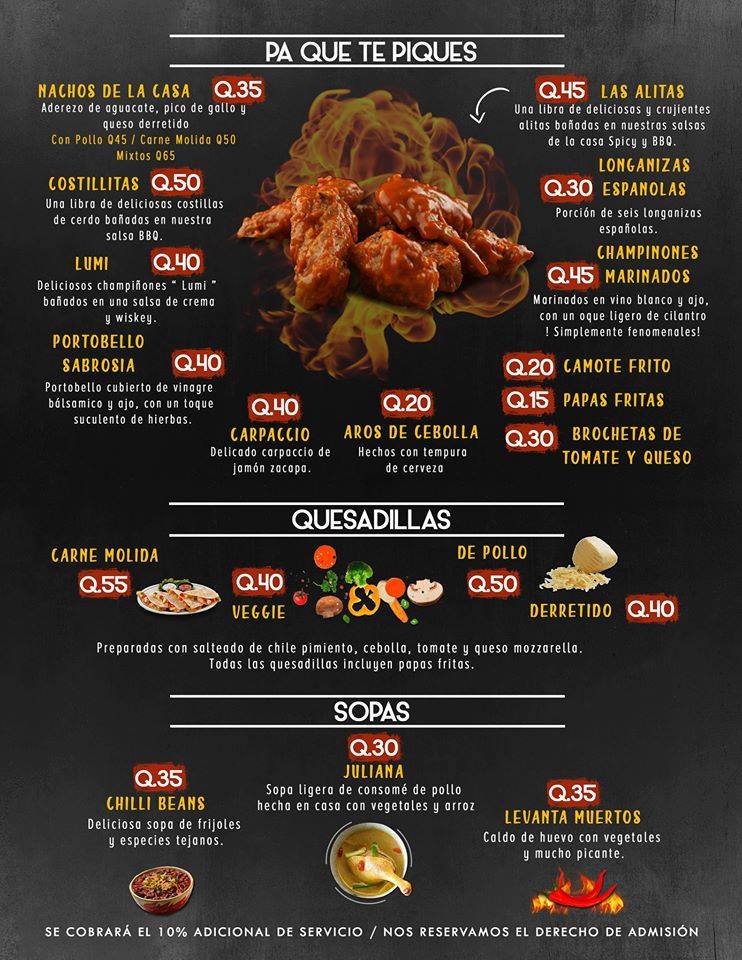 PA QUE TE PIQUES

NACHOS DE LA CASA Q.35
Aderezo de aguacate, pico de gallo y queso derretido
Con Pollo Q45 / Carne Molida Q50
Mixtos Q65

COSTILLITAS Q.50
Una libra de deliciosas costillas de cerdo bañadas en nuestra salsa BBQ.

LUMI Q.40
Deliciosos champiñones " Lumi " bañados en una salsa de crema y wiskey.

PORTOBELLO SABROSIA Q.40
Portobello cubierto de vinagre bálsamico y ajo, con un toque suculento de hierbas.

Q.40
CARPACCIO
Delicado carpaccio de jamón zacapa.

Q.20
AROS DE CEBOLLA
Hechos con tempura de cerveza

Q.45 LAS ALITAS
Una libra de deliciosas y crujientes alitas bañadas en nuestras salsas de la casa Spicy y BBQ.

Q.30 LONGANIZAS ESPANOLAS
Porción de seis longanizas españolas.

Q.45 CHAMPINONES MARINADOS
Marinados en vino blanco y ajo, con un oque ligero de cilantro ! Simplemente fenomenales!

Q.20 CAMOTE FRITO
Q.15 PAPAS FRITAS
Q.30 BROCHETAS DE TOMATE Y QUESO

QUESADILLAS

CARNE MOLIDA
Q.55

Q.40
VEGGIE

DE POLLO
Q.50

DERRETIDO Q.40

Preparadas con salteado de chile pimiento, cebolla, tomate y queso mozzarella.
Todas las quesadillas incluyen papas fritas.

SOPAS

Q.35
CHILLI BEANS
Deliciosa sopa de frijoles y especies tejanos.

Q.30
JULIANA
Sopa ligera de consomé de pollo hecha en casa con vegetales y arroz

Q.35
LEVANTA MUERTOS
Caldo de huevo con vegetales y mucho picante.

SE COBRARÁ EL 10% ADICIONAL DE SERVICIO / NOS RESERVAMOS EL DERECHO DE ADMISIÓN